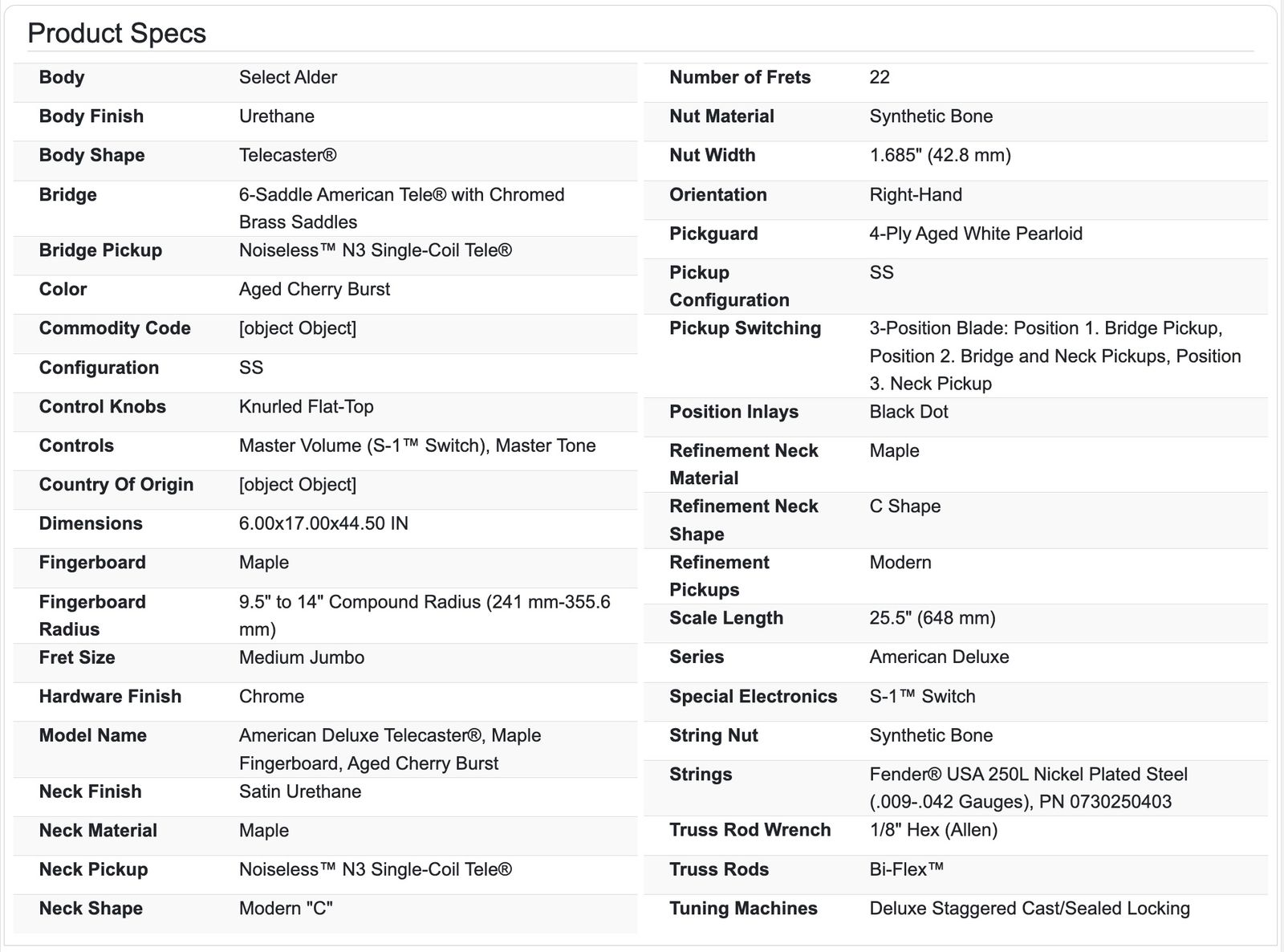 Product Specs

| | |
|---|---|
| Body | Select Alder |
| Body Finish | Urethane |
| Body Shape | Telecaster® |
| Bridge | 6-Saddle American Tele® with Chromed Brass Saddles |
| Bridge Pickup | Noiseless™ N3 Single-Coil Tele® |
| Color | Aged Cherry Burst |
| Commodity Code | [object Object] |
| Configuration | SS |
| Control Knobs | Knurled Flat-Top |
| Controls | Master Volume (S-1™ Switch), Master Tone |
| Country Of Origin | [object Object] |
| Dimensions | 6.00x17.00x44.50 IN |
| Fingerboard | Maple |
| Fingerboard Radius | 9.5" to 14" Compound Radius (241 mm-355.6 mm) |
| Fret Size | Medium Jumbo |
| Hardware Finish | Chrome |
| Model Name | American Deluxe Telecaster®, Maple Fingerboard, Aged Cherry Burst |
| Neck Finish | Satin Urethane |
| Neck Material | Maple |
| Neck Pickup | Noiseless™ N3 Single-Coil Tele® |
| Neck Shape | Modern "C" |

| | |
|---|---|
| Number of Frets | 22 |
| Nut Material | Synthetic Bone |
| Nut Width | 1.685" (42.8 mm) |
| Orientation | Right-Hand |
| Pickguard | 4-Ply Aged White Pearloid |
| Pickup Configuration | SS |
| Pickup Switching | 3-Position Blade: Position 1. Bridge Pickup, Position 2. Bridge and Neck Pickups, Position 3. Neck Pickup |
| Position Inlays | Black Dot |
| Refinement Neck Material | Maple |
| Refinement Neck Shape | C Shape |
| Refinement Pickups | Modern |
| Scale Length | 25.5" (648 mm) |
| Series | American Deluxe |
| Special Electronics | S-1™ Switch |
| String Nut | Synthetic Bone |
| Strings | Fender® USA 250L Nickel Plated Steel (.009-.042 Gauges), PN 0730250403 |
| Truss Rod Wrench | 1/8" Hex (Allen) |
| Truss Rods | Bi-Flex™ |
| Tuning Machines | Deluxe Staggered Cast/Sealed Locking |